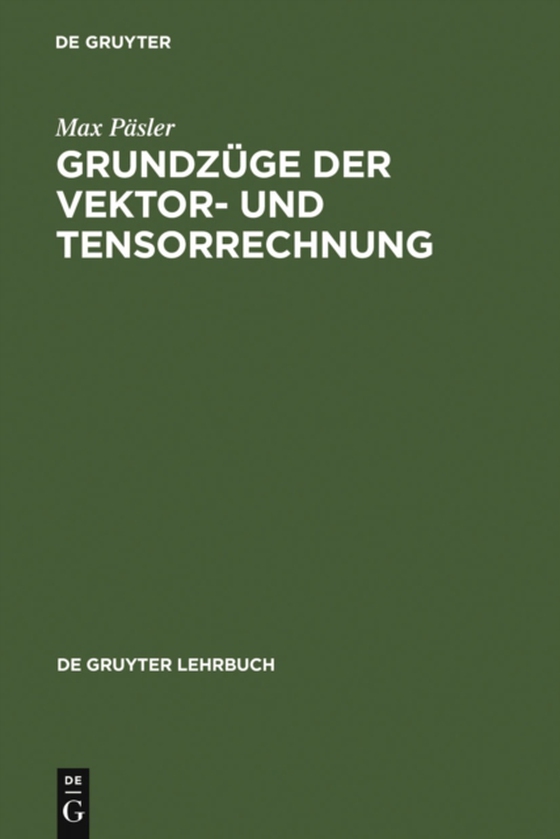 DE GRUYTER

Max Päsler
GRUNDZÜGE DER VEKTOR- UND TENSORRECHNUNG

DE GRUYTER LEHRBUCH

DE
G